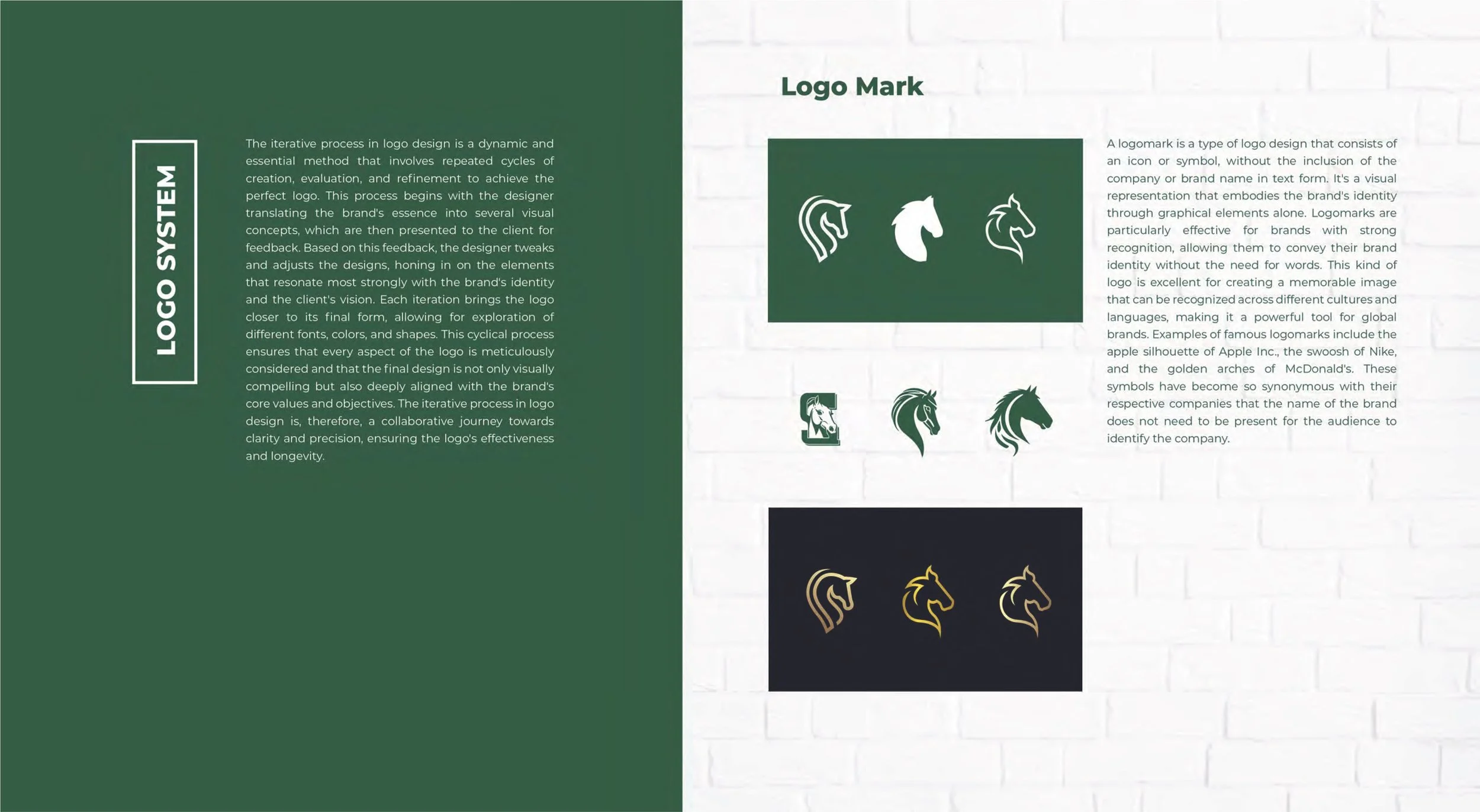 LOGO SYSTEM

The iterative process in logo design is a dynamic and essential method that involves repeated cycles of creation, evaluation, and refinement to achieve the perfect logo. This process begins with the designer translating the brand's essence into several visual concepts, which are then presented to the client for feedback. Based on this feedback, the designer tweaks and adjusts the designs, honing in on the elements that resonate most strongly with the brand's identity and the client's vision. Each iteration brings the logo closer to its final form, allowing for exploration of different fonts, colors, and shapes. This cyclical process ensures that every aspect of the logo is meticulously considered and that the final design is not only visually compelling but also deeply aligned with the brand's core values and objectives. The iterative process in logo design is, therefore, a collaborative journey towards clarity and precision, ensuring the logo's effectiveness and longevity.

Logo Mark

A logomark is a type of logo design that consists of an icon or symbol, without the inclusion of the company or brand name in text form. It's a visual representation that embodies the brand's identity through graphical elements alone. Logomarks are particularly effective for brands with strong recognition, allowing them to convey their brand identity without the need for words. This kind of logo is excellent for creating a memorable image that can be recognized across different cultures and languages, making it a powerful tool for global brands. Examples of famous logomarks include the apple silhouette of Apple Inc., the swoosh of Nike, and the golden arches of McDonald's. These symbols have become so synonymous with their respective companies that the name of the brand does not need to be present for the audience to identify the company.